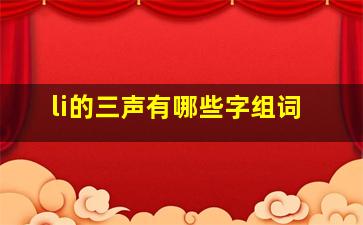 li的三声有哪些字组词